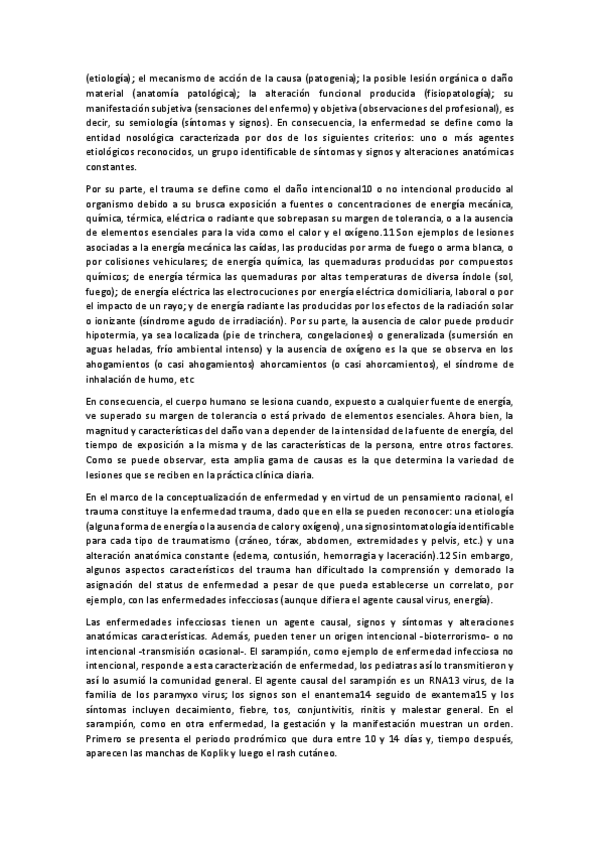 (etiología); el mecanismo de acción de la causa (patogenia); la posible lesión orgánica o daño material (anatomía patológica); la alteración funcional producida (fisiopatología); su manifestación subjetiva (sensaciones del enfermo) y objetiva (observaciones del profesional), es decir, su semiología (síntomas y signos). En consecuencia, la enfermedad se define como la entidad nosológica caracterizada por dos de los siguientes criterios: uno o más agentes etiológicos reconocidos, un grupo identificable de síntomas y signos y alteraciones anatómicas constantes.

Por su parte, el trauma se define como el daño intencional10 o no intencional producido al organismo debido a su brusca exposición a fuentes o concentraciones de energía mecánica, química, térmica, eléctrica o radiante que sobrepasan su margen de tolerancia, o a la ausencia de elementos esenciales para la vida como el calor y el oxígeno.11 Son ejemplos de lesiones asociadas a la energía mecánica las caídas, las producidas por arma de fuego o arma blanca, o por colisiones vehiculares; de energía química, las quemaduras producidas por compuestos químicos; de energía térmica las quemaduras por altas temperaturas de diversa índole (sol, fuego); de energía eléctrica las electrocuciones por energía eléctrica domiciliaria, laboral o por el impacto de un rayo; y de energía radiante las producidas por los efectos de la radiación solar o ionizante (síndrome agudo de irradiación). Por su parte, la ausencia de calor puede producir hipotermia, ya sea localizada (pie de trinchera, congelaciones) o generalizada (sumersión en aguas heladas, frío ambiental intenso) y la ausencia de oxígeno es la que se observa en los ahogamientos (o casi ahogamientos) ahorcamientos (o casi ahorcamientos), el síndrome de inhalación de humo, etc

En consecuencia, el cuerpo humano se lesiona cuando, expuesto a cualquier fuente de energía, ve superado su margen de tolerancia o está privado de elementos esenciales. Ahora bien, la magnitud y características del daño van a depender de la intensidad de la fuente de energía, del tiempo de exposición a la misma y de las características de la persona, entre otros factores. Como se puede observar, esta amplia gama de causas es la que determina la variedad de lesiones que se reciben en la práctica clínica diaria.

En el marco de la conceptualización de enfermedad y en virtud de un pensamiento racional, el trauma constituye la enfermedad trauma, dado que en ella se pueden reconocer: una etiología (alguna forma de energía o la ausencia de calor y oxígeno), una signosintomatología identificable para cada tipo de traumatismo (cráneo, tórax, abdomen, extremidades y pelvis, etc.) y una alteración anatómica constante (edema, contusión, hemorragia y laceración).12 Sin embargo, algunos aspectos característicos del trauma han dificultado la comprensión y demorado la asignación del status de enfermedad a pesar de que pueda establecerse un correlato, por ejemplo, con las enfermedades infecciosas (aunque difiera el agente causal virus, energía).

Las enfermedades infecciosas tienen un agente causal, signos y síntomas y alteraciones anatómicas características. Además, pueden tener un origen intencional -bioterrorismo- o no intencional -transmisión ocasional-. El sarampión, como ejemplo de enfermedad infecciosa no intencional, responde a esta caracterización de enfermedad, los pediatras así lo transmitieron y así lo asumió la comunidad general. El agente causal del sarampión es un RNA13 virus, de la familia de los paramyxo virus; los signos son el enantema14 seguido de exantema15 y los síntomas incluyen decaimiento, fiebre, tos, conjuntivitis, rinitis y malestar general. En el sarampión, como en otra enfermedad, la gestación y la manifestación muestran un orden. Primero se presenta el periodo prodrómico que dura entre 10 y 14 días y, tiempo después, aparecen las manchas de Koplik y luego el rash cutáneo.